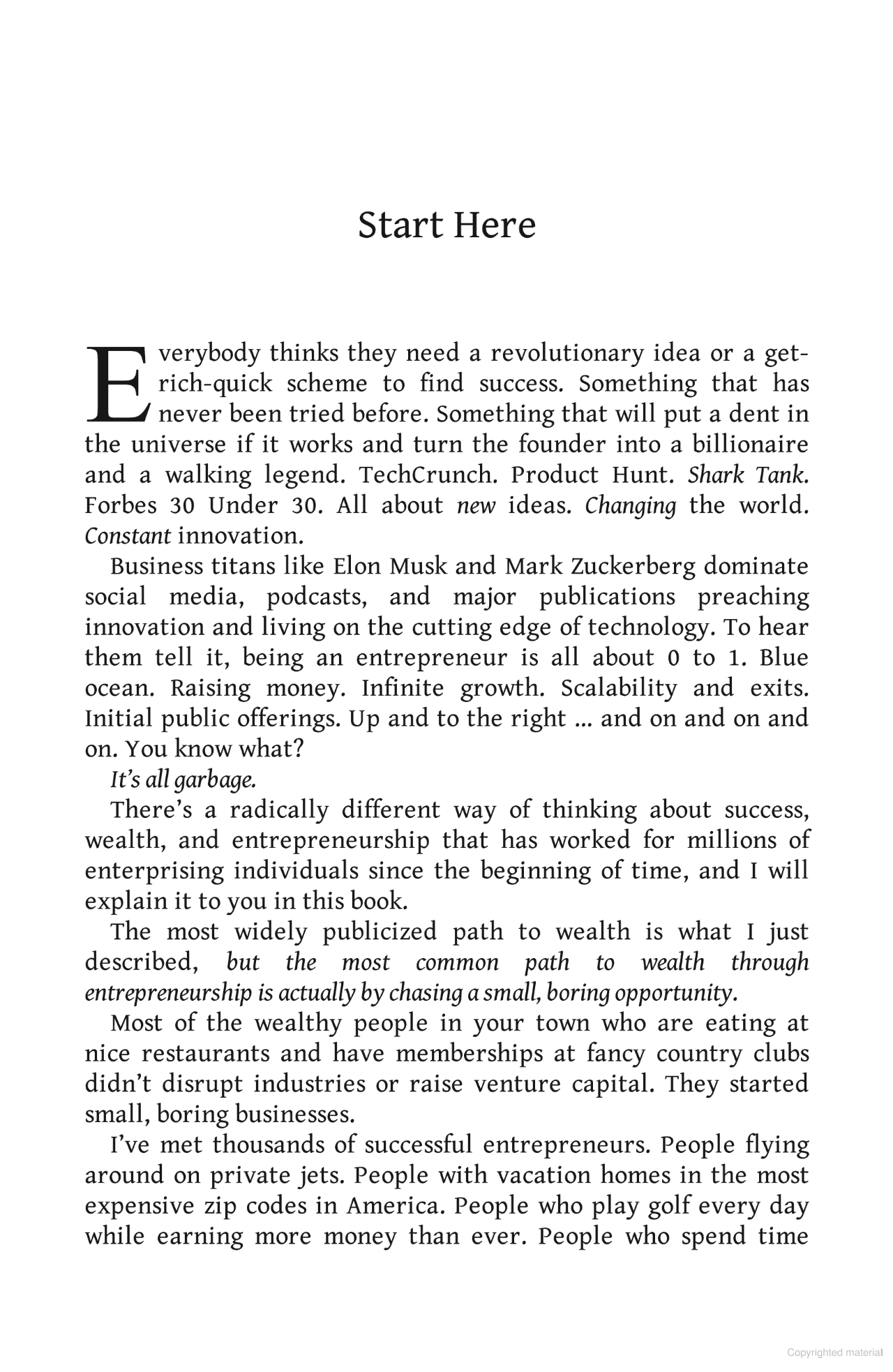 Start Here

Everybody thinks they need a revolutionary idea or a get-rich-quick scheme to find success. Something that has never been tried before. Something that will put a dent in the universe if it works and turn the founder into a billionaire and a walking legend. TechCrunch. Product Hunt. Shark Tank. Forbes 30 Under 30. All about new ideas. Changing the world. Constant innovation.

Business titans like Elon Musk and Mark Zuckerberg dominate social media, podcasts, and major publications preaching innovation and living on the cutting edge of technology. To hear them tell it, being an entrepreneur is all about 0 to 1. Blue ocean. Raising money. Infinite growth. Scalability and exits. Initial public offerings. Up and to the right ... and on and on and on. You know what?

It's all garbage.

There's a radically different way of thinking about success, wealth, and entrepreneurship that has worked for millions of enterprising individuals since the beginning of time, and I will explain it to you in this book.

The most widely publicized path to wealth is what I just described, but the most common path to wealth through entrepreneurship is actually by chasing a small, boring opportunity.

Most of the wealthy people in your town who are eating at nice restaurants and have memberships at fancy country clubs didn't disrupt industries or raise venture capital. They started small, boring businesses.

I've met thousands of successful entrepreneurs. People flying around on private jets. People with vacation homes in the most expensive zip codes in America. People who play golf every day while earning more money than ever. People who spend time

Copyrighted material